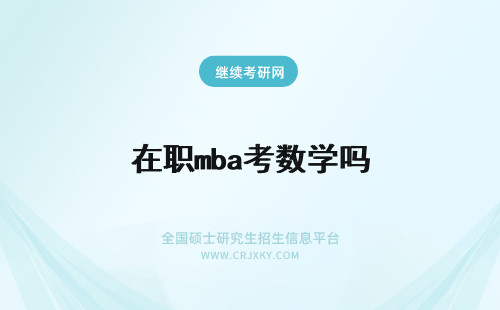 继续考研网

在职mba考数学吗

全国硕士研究生招生信息平台
WWW.CRJXKY.COM